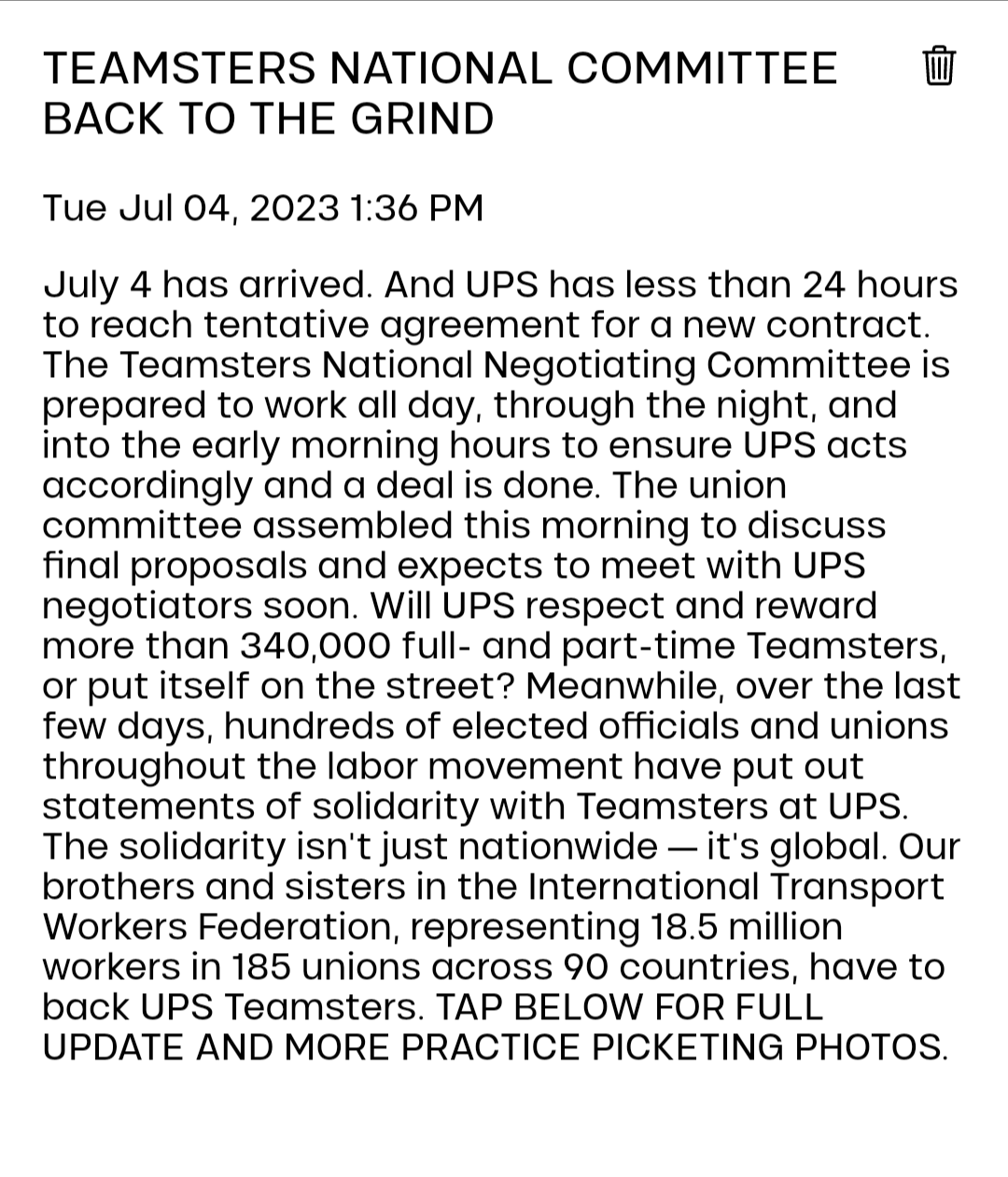 TEAMSTERS NATIONAL COMMITTEE BACK TO THE GRIND

Tue Jul 04, 2023 1:36 PM

July 4 has arrived. And UPS has less than 24 hours to reach tentative agreement for a new contract. The Teamsters National Negotiating Committee is prepared to work all day, through the night, and into the early morning hours to ensure UPS acts accordingly and a deal is done. The union committee assembled this morning to discuss final proposals and expects to meet with UPS negotiators soon. Will UPS respect and reward more than 340,000 full- and part-time Teamsters, or put itself on the street? Meanwhile, over the last few days, hundreds of elected officials and unions throughout the labor movement have put out statements of solidarity with Teamsters at UPS. The solidarity isn't just nationwide — it's global. Our brothers and sisters in the International Transport Workers Federation, representing 18.5 million workers in 185 unions across 90 countries, have to back UPS Teamsters. TAP BELOW FOR FULL UPDATE AND MORE PRACTICE PICKETING PHOTOS.